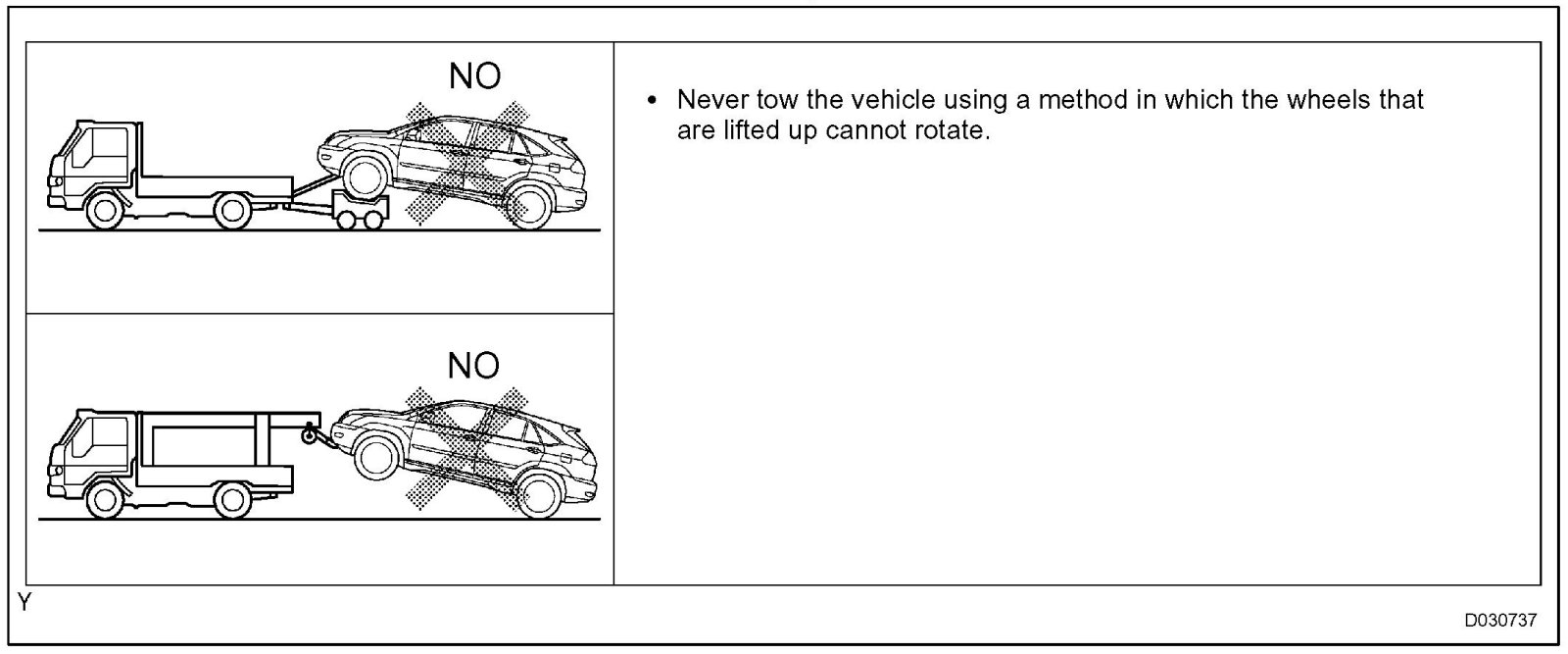 NO

NO

• Never tow the vehicle using a method in which the wheels that are lifted up cannot rotate.

Y

D030737